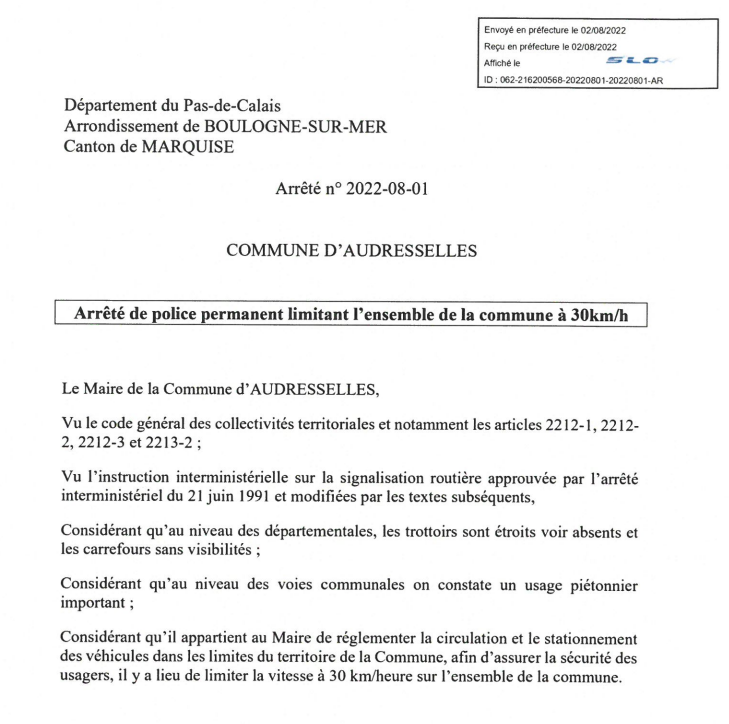 Envoyé en préfecture le 02/08/2022
Reçu en préfecture le 02/08/2022
Affiché le
SLO
ID : 062-216200568-20220801-20220801-AR

Département du Pas-de-Calais
Arrondissement de BOULOGNE-SUR-MER
Canton de MARQUISE

Arrêté n° 2022-08-01

COMMUNE D'AUDRESSELLES

Arrêté de police permanent limitant l'ensemble de la commune à 30km/h

Le Maire de la Commune d'AUDRESSELLES,

Vu le code général des collectivités territoriales et notamment les articles 2212-1, 2212-2, 2212-3 et 2213-2 ;

Vu l'instruction interministérielle sur la signalisation routière approuvée par l'arrêté interministériel du 21 juin 1991 et modifiées par les textes subséquents,

Considérant qu'au niveau des départementales, les trottoirs sont étroits voir absents et les carrefours sans visibilités ;

Considérant qu'au niveau des voies communales on constate un usage piétonnier important ;

Considérant qu'il appartient au Maire de réglementer la circulation et le stationnement des véhicules dans les limites du territoire de la Commune, afin d'assurer la sécurité des usagers, il y a lieu de limiter la vitesse à 30 km/heure sur l'ensemble de la commune.